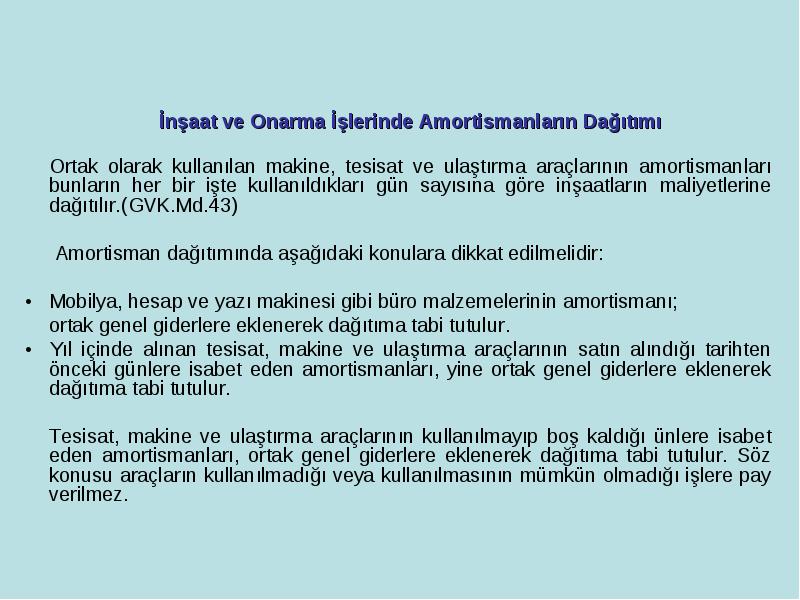 İnşaat ve Onarma İşlerinde Amortismanların Dağıtımı

Ortak olarak kullanılan makine, tesisat ve ulaştırma araçlarının amortismanları bunların her bir işte kullanıldıkları gün sayısına göre inşaatların maliyetlerine dağıtılır.(GVK.Md.43)

Amortisman dağıtımında aşağıdaki konulara dikkat edilmelidir:

• Mobilya, hesap ve yazı makinesi gibi büro malzemelerinin amortismanı; ortak genel giderlere eklenerek dağıtıma tabi tutulur.
• Yıl içinde alınan tesisat, makine ve ulaştırma araçlarının satın alındığı tarihten önceki günlere isabet eden amortismanları, yine ortak genel giderlere eklenerek dağıtıma tabi tutulur.

Tesisat, makine ve ulaştırma araçlarının kullanılmayıp boş kaldığı ünlere isabet eden amortismanları, ortak genel giderlere eklenerek dağıtıma tabi tutulur. Söz konusu araçların kullanılmadığı veya kullanılmasının mümkün olmadığı işlere pay verilmez.